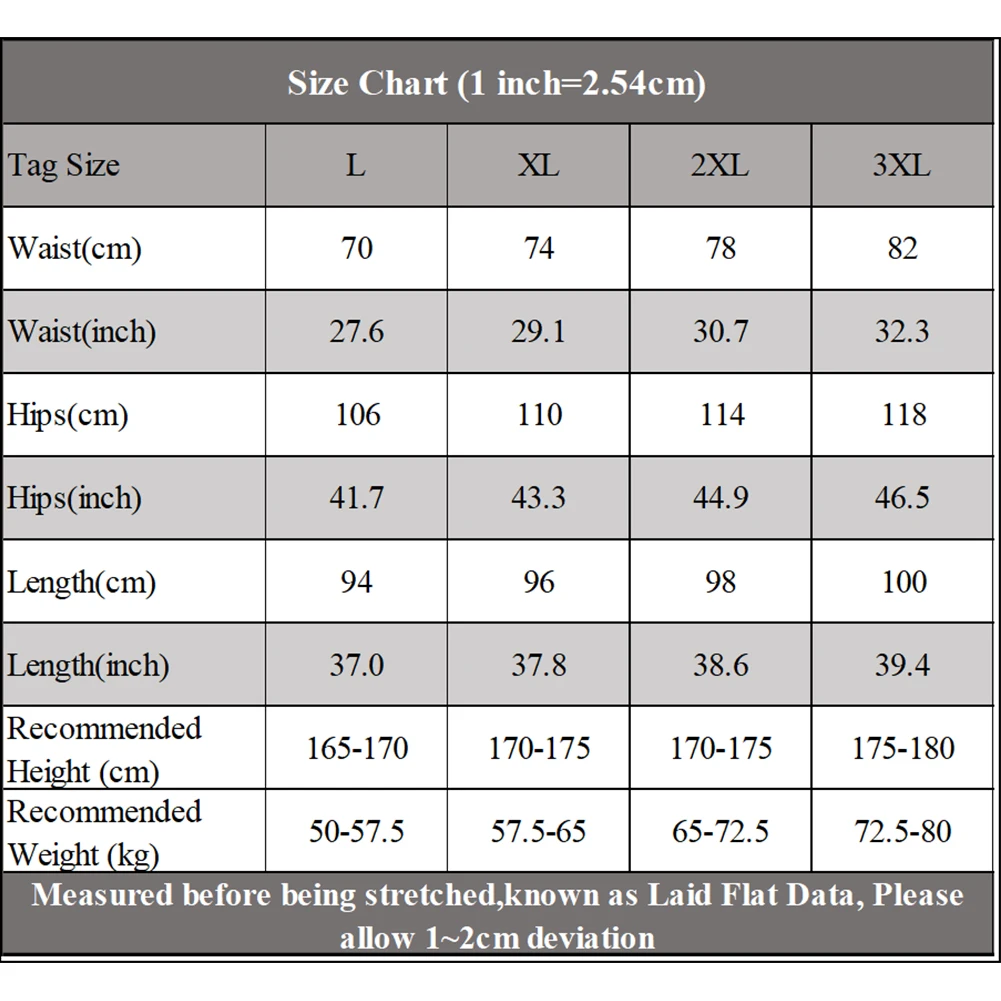 Size Chart (1 inch=2.54cm)

| Tag Size | L | XL | 2XL | 3XL |
|---|---|---|---|---|
| Waist(cm) | 70 | 74 | 78 | 82 |
| Waist(inch) | 27.6 | 29.1 | 30.7 | 32.3 |
| Hips(cm) | 106 | 110 | 114 | 118 |
| Hips(inch) | 41.7 | 43.3 | 44.9 | 46.5 |
| Length(cm) | 94 | 96 | 98 | 100 |
| Length(inch) | 37.0 | 37.8 | 38.6 | 39.4 |
| Recommended Height (cm) | 165-170 | 170-175 | 170-175 | 175-180 |
| Recommended Weight (kg) | 50-57.5 | 57.5-65 | 65-72.5 | 72.5-80 |

Measured before being stretched,known as Laid Flat Data, Please allow 1~2cm deviation